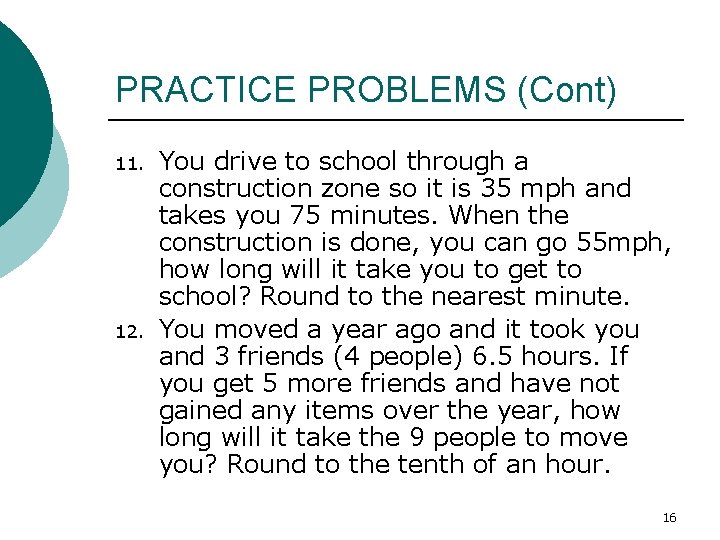 PRACTICE PROBLEMS (Cont)

11. You drive to school through a construction zone so it is 35 mph and takes you 75 minutes. When the construction is done, you can go 55mph, how long will it take you to get to school? Round to the nearest minute.

12. You moved a year ago and it took you and 3 friends (4 people) 6.5 hours. If you get 5 more friends and have not gained any items over the year, how long will it take the 9 people to move you? Round to the tenth of an hour.

16